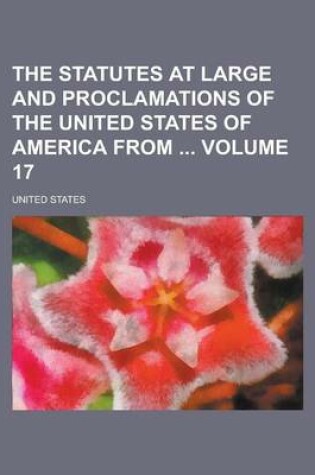 THE STATUTES AT LARGE AND PROCLAMATIONS OF THE UNITED STATES OF AMERICA FROM ... VOLUME 17

UNITED STATES